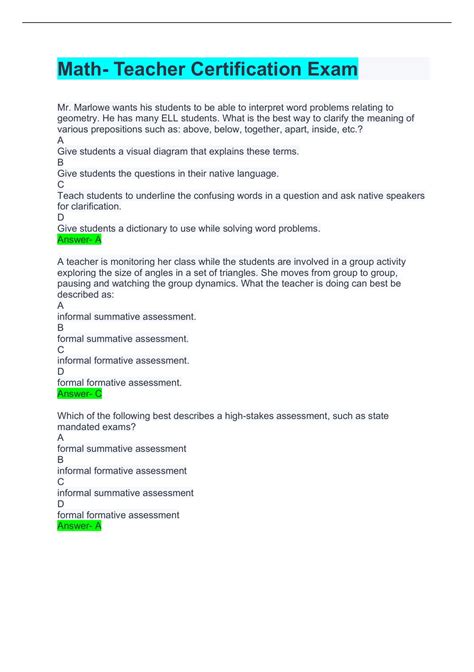 Math- Teacher Certification Exam

Mr. Marlowe wants his students to be able to interpret word problems relating to geometry. He has many ELL students. What is the best way to clarify the meaning of various prepositions such as: above, below, together, apart, inside, etc.?
A
Give students a visual diagram that explains these terms.
B
Give students the questions in their native language.
C
Teach students to underline the confusing words in a question and ask native speakers for clarification.
D
Give students a dictionary to use while solving word problems.
Answer- A

A teacher is monitoring her class while the students are involved in a group activity exploring the size of angles in a set of triangles. She moves from group to group, pausing and watching the group dynamics. What the teacher is doing can best be described as:
A
informal summative assessment.
B
formal summative assessment.
C
informal formative assessment.
D
formal formative assessment.
Answer- C

Which of the following best describes a high-stakes assessment, such as state mandated exams?
A
formal summative assessment
B
informal formative assessment
C
informal summative assessment
D
formal formative assessment
Answer- A